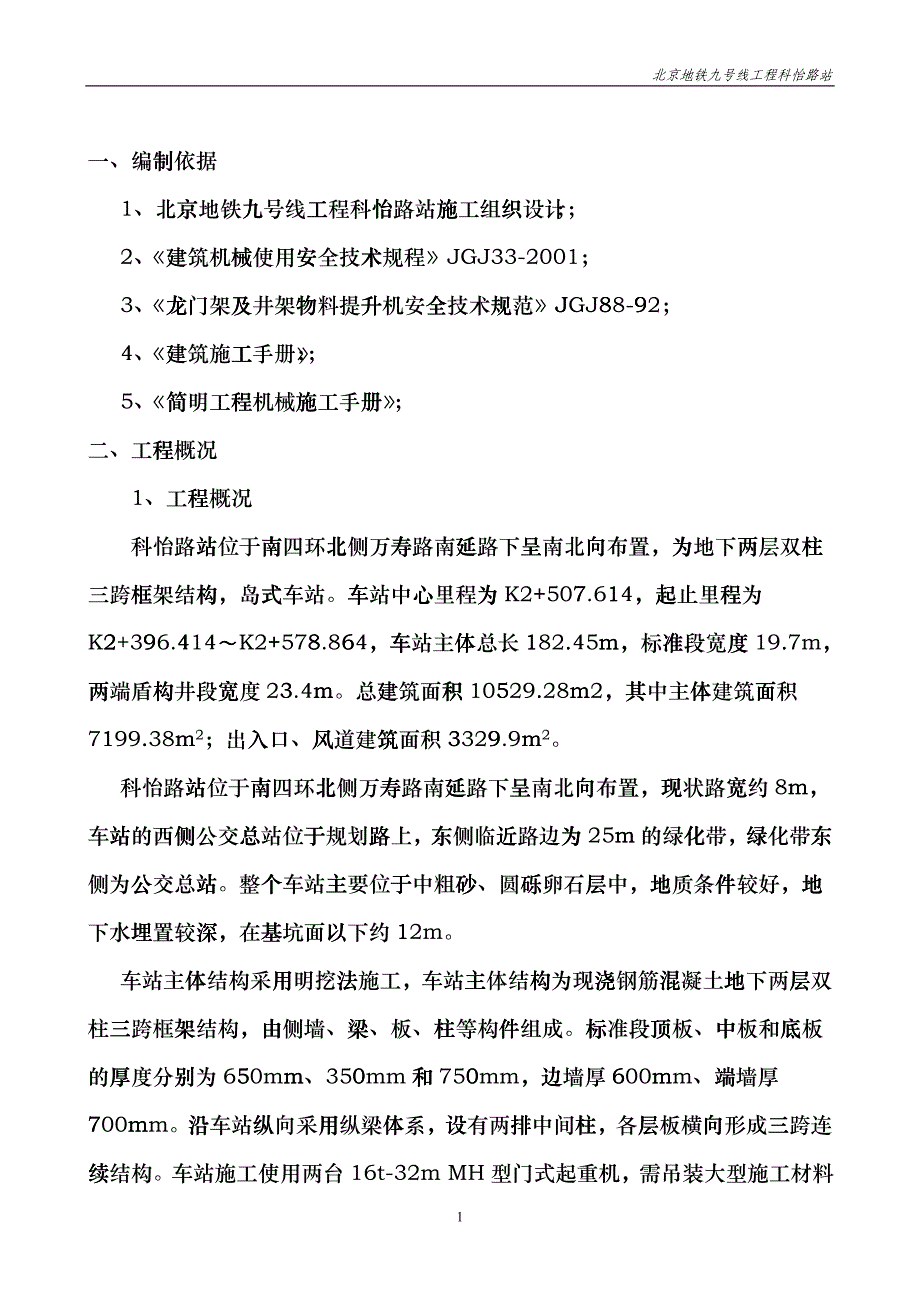 北京地铁九号线工程科怡路站

一、编制依据

1、北京地铁九号线工程科怡路站施工组织设计；

2、《建筑机械使用安全技术规程》JGJ33-2001；

3、《龙门架及井架物料提升机安全技术规范》JGJ88-92；

4、《建筑施工手册》；

5、《简明工程机械施工手册》；

二、工程概况

1、工程概况

科怡路站位于南四环北侧万寿路南延路下呈南北向布置，为地下两层双柱三跨框架结构，岛式车站。车站中心里程为 K2+507.614，起止里程为 K2+396.414～K2+578.864，车站主体总长 182.45m，标准段宽度 19.7m，两端盾构井段宽度 23.4m。总建筑面积 10529.28m2，其中主体建筑面积 7199.38m$^2$；出入口、风道建筑面积 3329.9m$^2$。

科怡路站位于南四环北侧万寿路南延路下呈南北向布置，现状路宽约 8m，车站的西侧公交总站位于规划路上，东侧临近路边为 25m 的绿化带，绿化带东侧为公交总站。整个车站主要位于中粗砂、圆砾卵石层中，地质条件较好，地下水埋置较深，在基坑面以下约 12m。

车站主体结构采用明挖法施工，车站主体结构为现浇钢筋混凝土地下两层双柱三跨框架结构，由侧墙、梁、板、柱等构件组成。标准段顶板、中板和底板的厚度分别为 650mm、350mm 和 750mm，边墙厚 600mm、端墙厚 700mm。沿车站纵向采用纵梁体系，设有两排中间柱，各层板横向形成三跨连续结构。车站施工使用两台 16t-32m MH 型门式起重机，需吊装大型施工材料

1